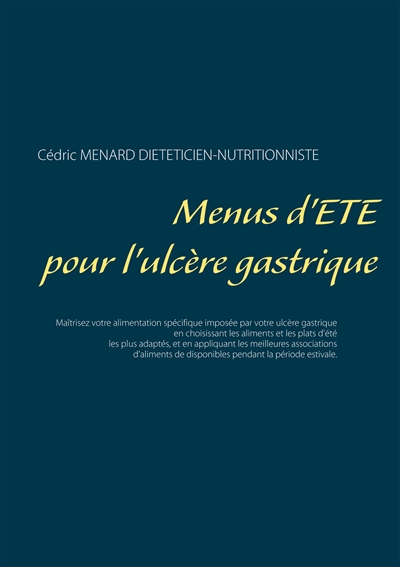 Cédric MENARD DIETETICIEN-NUTRITIONNISTE

Menus d'ETE
pour l'ulcère gastrique

Maîtrisez votre alimentation spécifique imposée par votre ulcère gastrique en choisissant les aliments et les plats d'été les plus adaptés, et en appliquant les meilleures associations d'aliments de disponibles pendant la période estivale.